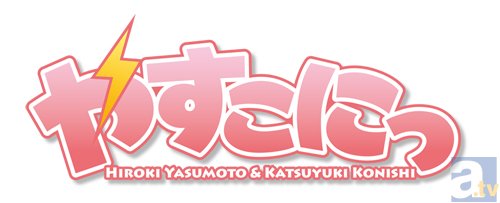 やすこにっ
HIROKI YASUMOTO & KATSUYUKI KONISHI

a.tv